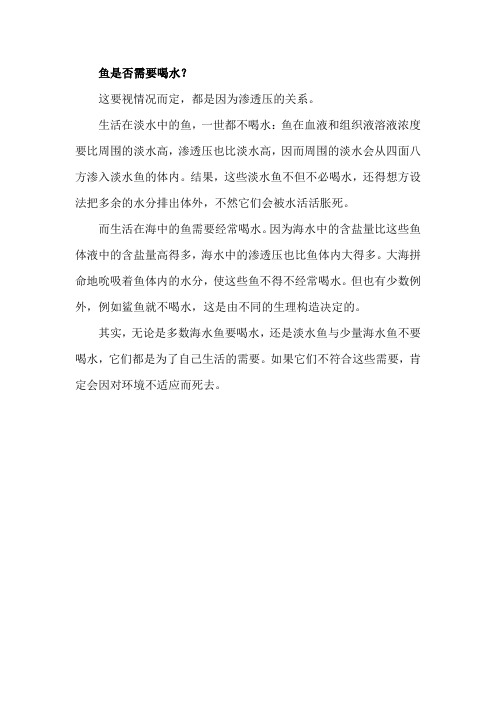 鱼是否需要喝水？

这要视情况而定，都是因为渗透压的关系。

生活在淡水中的鱼，一世都不喝水：鱼在血液和组织液溶液浓度要比周围的淡水高，渗透压也比淡水高，因而周围的淡水会从四面八方渗入淡水鱼的体内。结果，这些淡水鱼不但不必喝水，还得想方设法把多余的水分排出体外，不然它们会被水活活胀死。

而生活在海中的鱼需要经常喝水。因为海水中的含盐量比这些鱼体液中的含盐量高得多，海水中的渗透压也比鱼体内大得多。大海拼命地吮吸着鱼体内的水分，使这些鱼不得不经常喝水。但也有少数例外，例如鲨鱼就不喝水，这是由不同的生理构造决定的。

其实，无论是多数海水鱼要喝水，还是淡水鱼与少量海水鱼不要喝水，它们都是为了自己生活的需要。如果它们不符合这些需要，肯定会因对环境不适应而死去。